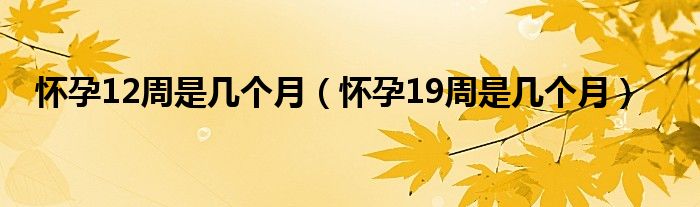 怀孕12周是几个月（怀孕19周是几个月）